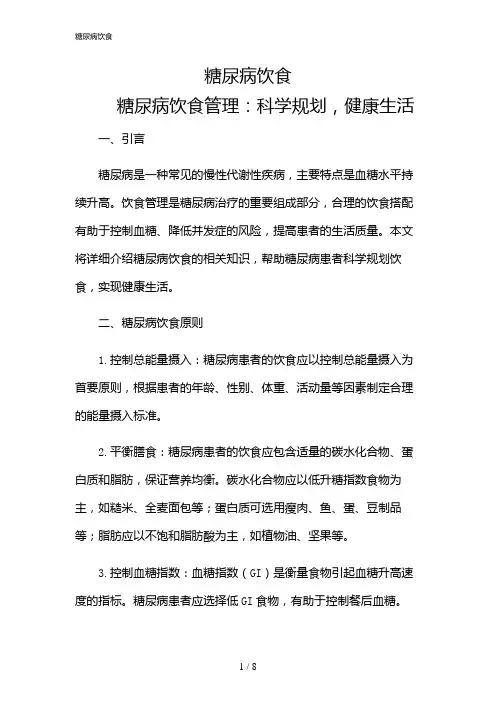 糖尿病饮食

糖尿病饮食

糖尿病饮食管理：科学规划，健康生活

一、引言

糖尿病是一种常见的慢性代谢性疾病，主要特点是血糖水平持续升高。饮食管理是糖尿病治疗的重要组成部分，合理的饮食搭配有助于控制血糖、降低并发症的风险，提高患者的生活质量。本文将详细介绍糖尿病饮食的相关知识，帮助糖尿病患者科学规划饮食，实现健康生活。

二、糖尿病饮食原则

1. 控制总能量摄入：糖尿病患者的饮食应以控制总能量摄入为首要原则，根据患者的年龄、性别、体重、活动量等因素制定合理的能量摄入标准。

2. 平衡膳食：糖尿病患者的饮食应包含适量的碳水化合物、蛋白质和脂肪，保证营养均衡。碳水化合物应以低升糖指数食物为主，如糙米、全麦面包等；蛋白质可选用瘦肉、鱼、蛋、豆制品等；脂肪应以不饱和脂肪酸为主，如植物油、坚果等。

3. 控制血糖指数：血糖指数（GI）是衡量食物引起血糖升高速度的指标。糖尿病患者应选择低 GI 食物，有助于控制餐后血糖。

1 / 8